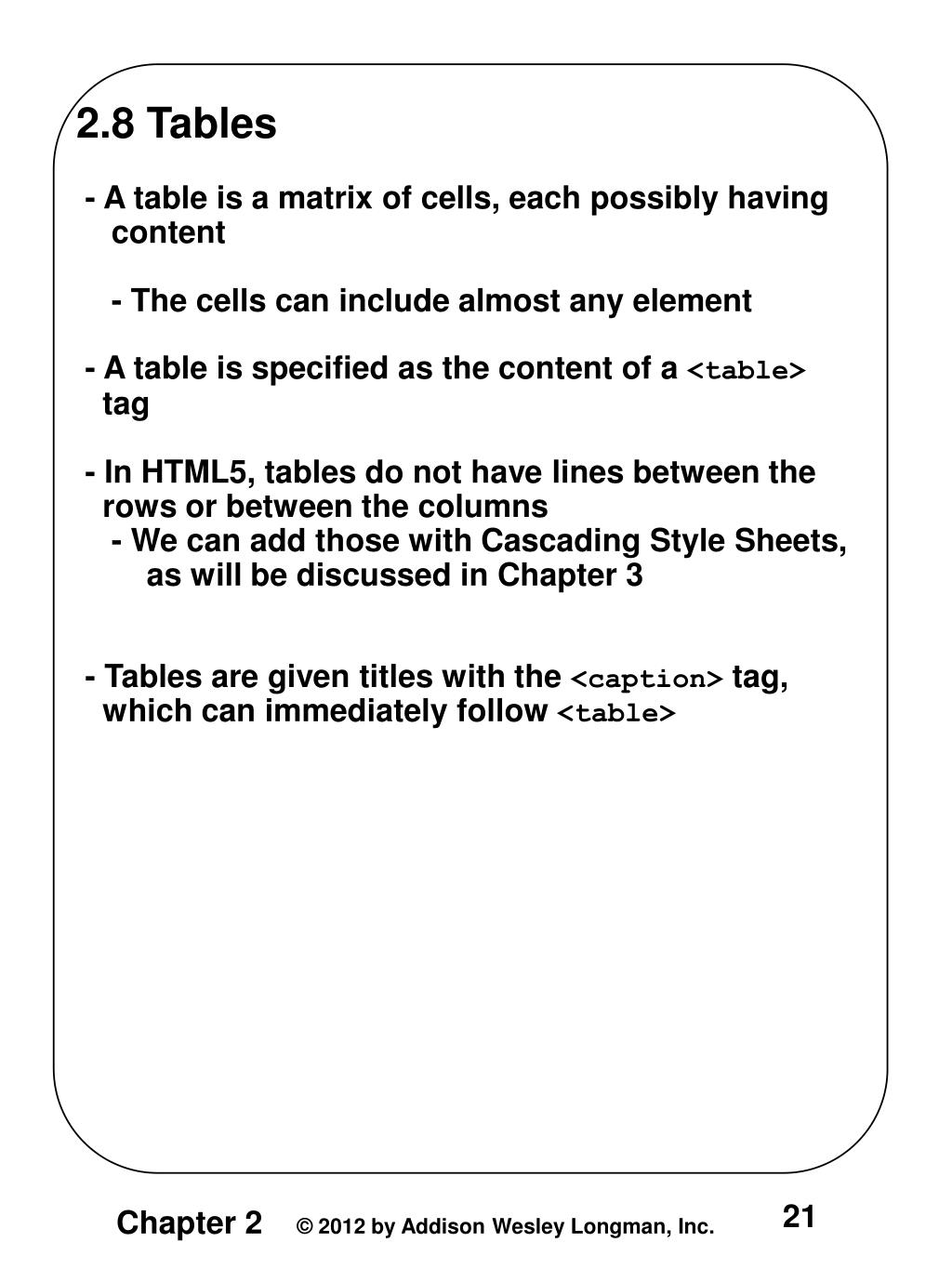 2.8 Tables

- A table is a matrix of cells, each possibly having content

- The cells can include almost any element

- A table is specified as the content of a <table> tag

- In HTML5, tables do not have lines between the rows or between the columns
- We can add those with Cascading Style Sheets, as will be discussed in Chapter 3

- Tables are given titles with the <caption> tag, which can immediately follow <table>

Chapter 2 © 2012 by Addison Wesley Longman, Inc. 21